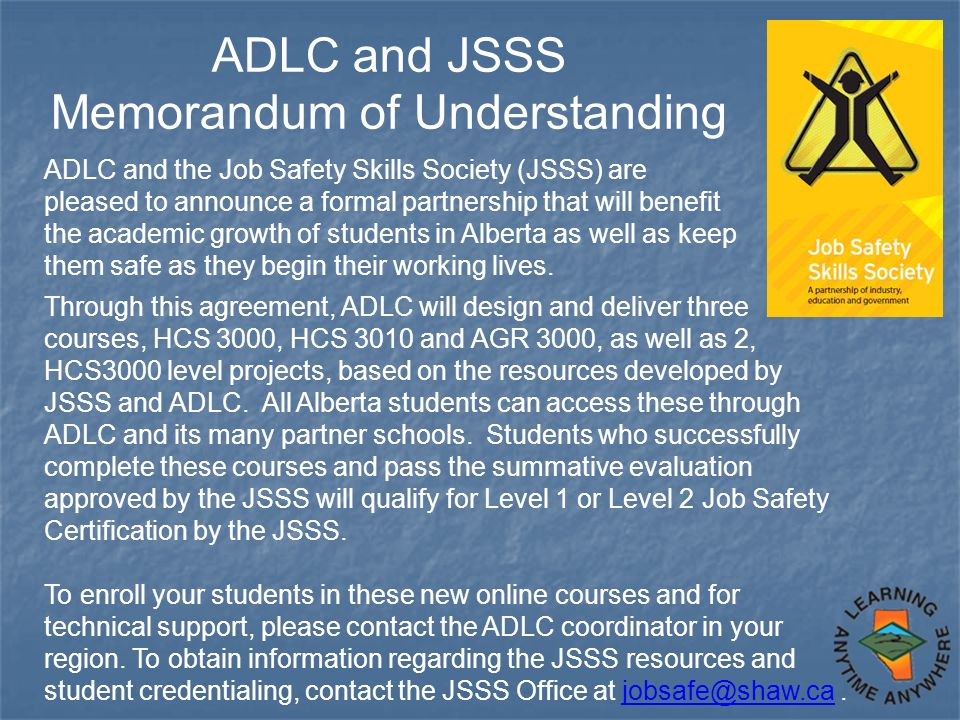 ADLC and JSSS
Memorandum of Understanding

ADLC and the Job Safety Skills Society (JSSS) are pleased to announce a formal partnership that will benefit the academic growth of students in Alberta as well as keep them safe as they begin their working lives.

Through this agreement, ADLC will design and deliver three courses, HCS 3000, HCS 3010 and AGR 3000, as well as 2, HCS3000 level projects, based on the resources developed by JSSS and ADLC. All Alberta students can access these through ADLC and its many partner schools. Students who successfully complete these courses and pass the summative evaluation approved by the JSSS will qualify for Level 1 or Level 2 Job Safety Certification by the JSSS.

To enroll your students in these new online courses and for technical support, please contact the ADLC coordinator in your region. To obtain information regarding the JSSS resources and student credentialing, contact the JSSS Office at jobsafe@shaw.ca .

Job Safety Skills Society
A partnership of industry, education and government

LEARNING ANYTIME ANYWHERE